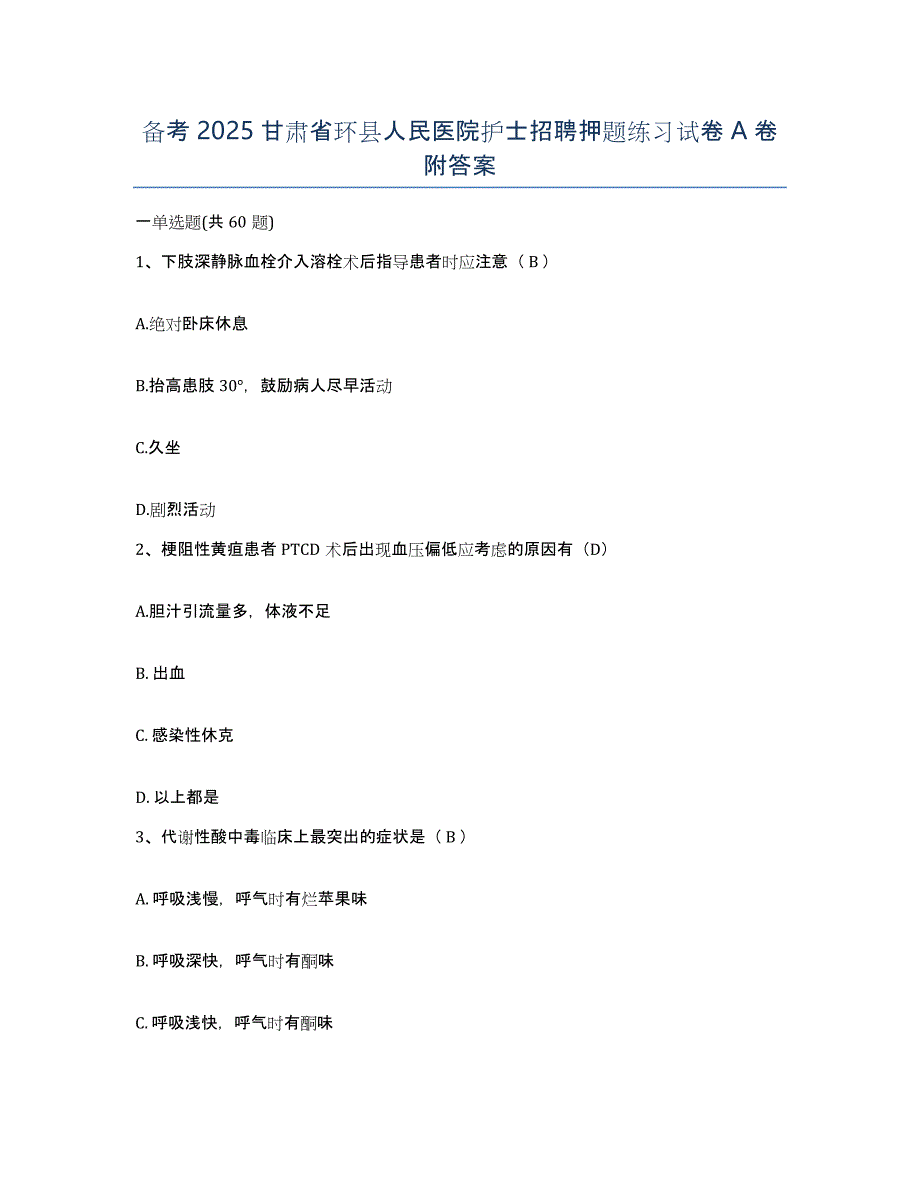 备考 2025 甘肃省环县人民医院护士招聘押题练习试卷 A 卷附答案

一单选题(共 60 题)

1、下肢深静脉血栓介入溶栓术后指导患者时应注意（ B ）

A.绝对卧床休息

B.抬高患肢 30°，鼓励病人尽早活动

C.久坐

D.剧烈活动

2、梗阻性黄疸患者 PTCD 术后出现血压偏低应考虑的原因有（D）

A.胆汁引流量多，体液不足

B. 出血

C. 感染性休克

D. 以上都是

3、代谢性酸中毒临床上最突出的症状是（ B ）

A. 呼吸浅慢，呼气时有烂苹果味

B. 呼吸深快，呼气时有酮味

C. 呼吸浅快，呼气时有酮味